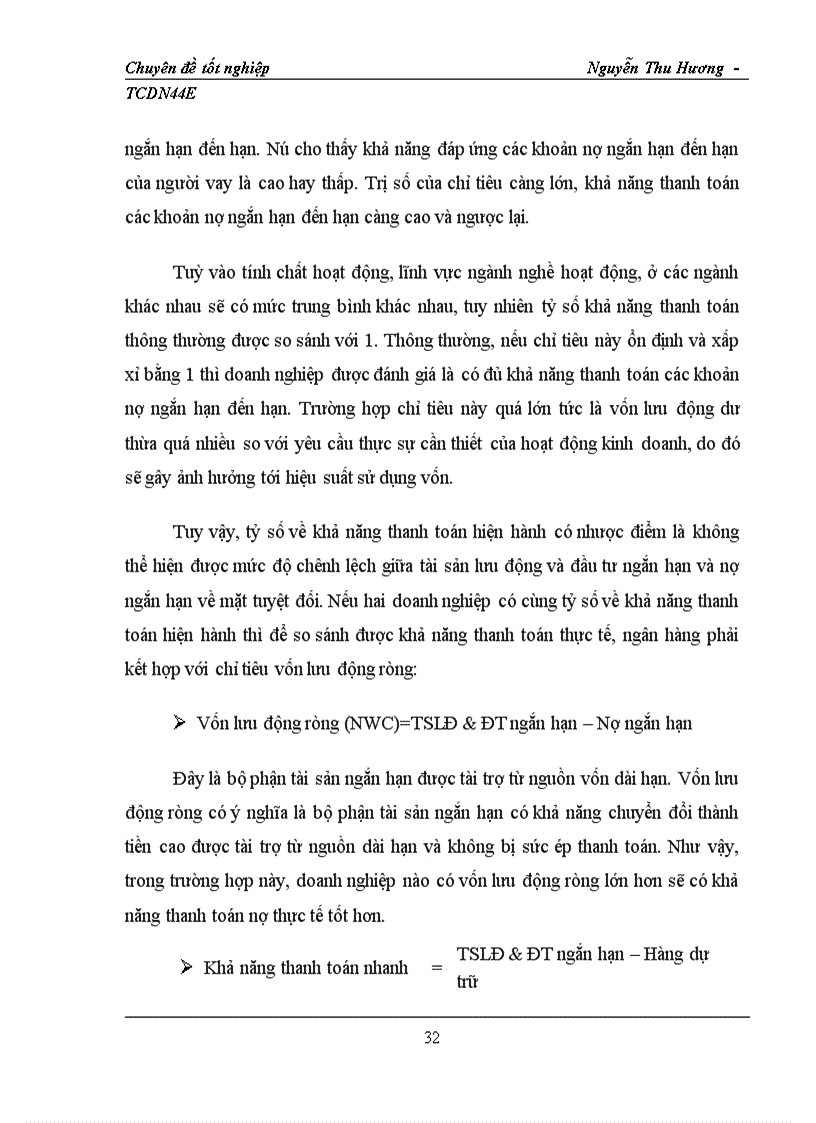 Chuyên đề tốt nghiệp Nguyễn Thu Hương - TCDN44E

ngắn hạn đến hạn. Nú cho thấy khả năng đáp ứng các khoản nợ ngắn hạn đến hạn của người vay là cao hay thấp. Trị số của chỉ tiêu càng lớn, khả năng thanh toán các khoản nợ ngắn hạn đến hạn càng cao và ngược lại.

Tuỳ vào tính chất hoạt động, lĩnh vực ngành nghề hoạt động, ở các ngành khác nhau sẽ có mức trung bình khác nhau, tuy nhiên tỷ số khả năng thanh toán thông thường được so sánh với 1. Thông thường, nếu chỉ tiêu này ổn định và xấp xỉ bằng 1 thì doanh nghiệp được đánh giá là có đủ khả năng thanh toán các khoản nợ ngắn hạn đến hạn. Trường hợp chỉ tiêu này quá lớn tức là vốn lưu động dư thừa quá nhiều so với yêu cầu thực sự cần thiết của hoạt động kinh doanh, do đó sẽ gây ảnh hưởng tới hiệu suất sử dụng vốn.

Tuy vậy, tỷ số về khả năng thanh toán hiện hành có nhược điểm là không thể hiện được mức độ chênh lệch giữa tài sản lưu động và đầu tư ngắn hạn và nợ ngắn hạn về mặt tuyệt đối. Nếu hai doanh nghiệp có cùng tỷ số về khả năng thanh toán hiện hành thì để so sánh được khả năng thanh toán thực tế, ngân hàng phải kết hợp với chỉ tiêu vốn lưu động ròng:

➢ Vốn lưu động ròng (NWC)=TSLĐ & ĐT ngắn hạn – Nợ ngắn hạn

Đây là bộ phận tài sản ngắn hạn được tài trợ từ nguồn vốn dài hạn. Vốn lưu động ròng có ý nghĩa là bộ phận tài sản ngắn hạn có khả năng chuyển đổi thành tiền cao được tài trợ từ nguồn dài hạn và không bị sức ép thanh toán. Như vậy, trong trường hợp này, doanh nghiệp nào có vốn lưu động ròng lớn hơn sẽ có khả năng thanh toán nợ thực tế tốt hơn.

➢ Khả năng thanh toán nhanh = TSLĐ & ĐT ngắn hạn – Hàng dự trữ

32